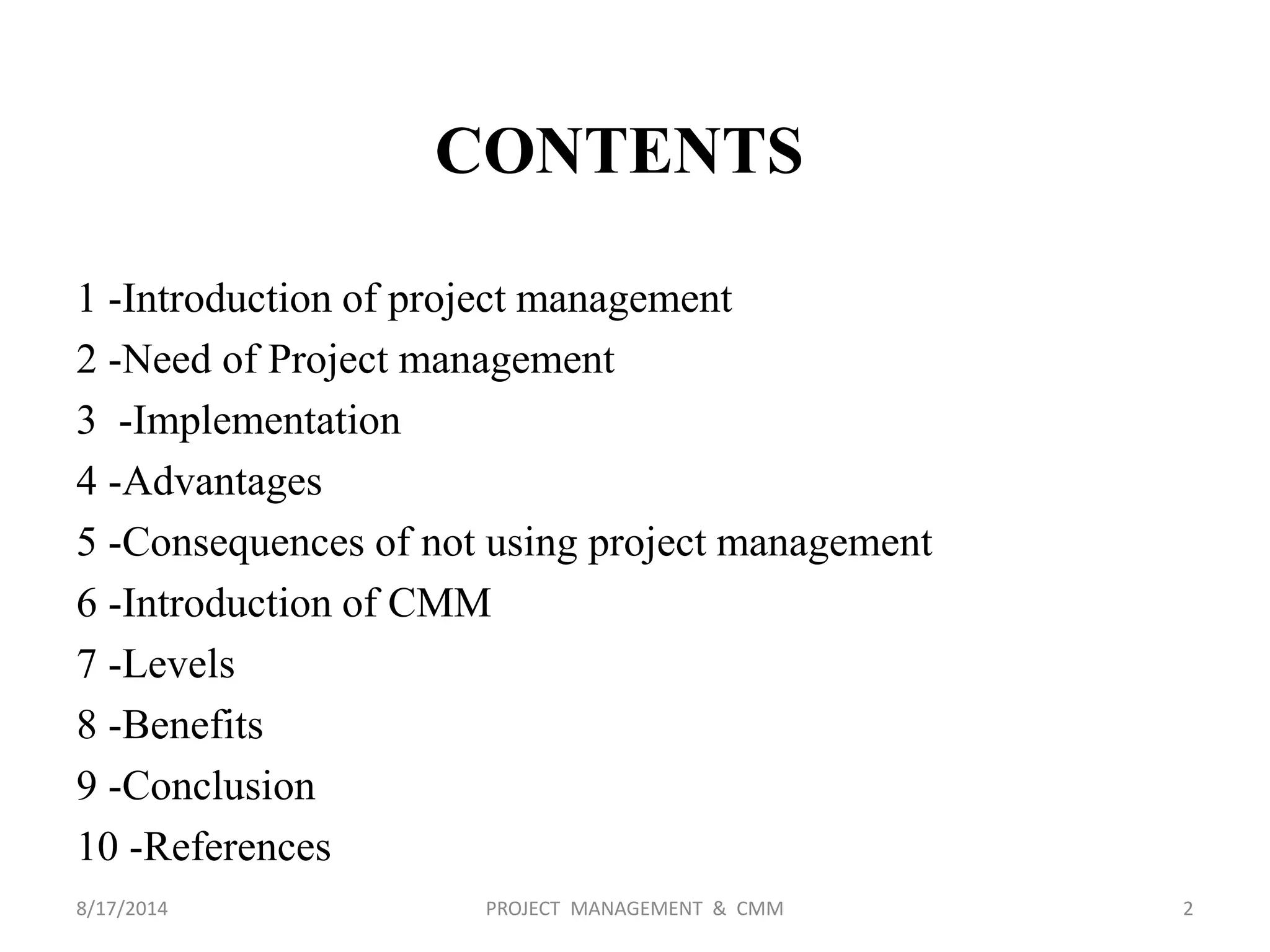 CONTENTS

1 -Introduction of project management
2 -Need of Project management
3 -Implementation
4 -Advantages
5 -Consequences of not using project management
6 -Introduction of CMM
7 -Levels
8 -Benefits
9 -Conclusion
10 -References

8/17/2014 PROJECT MANAGEMENT & CMM 2